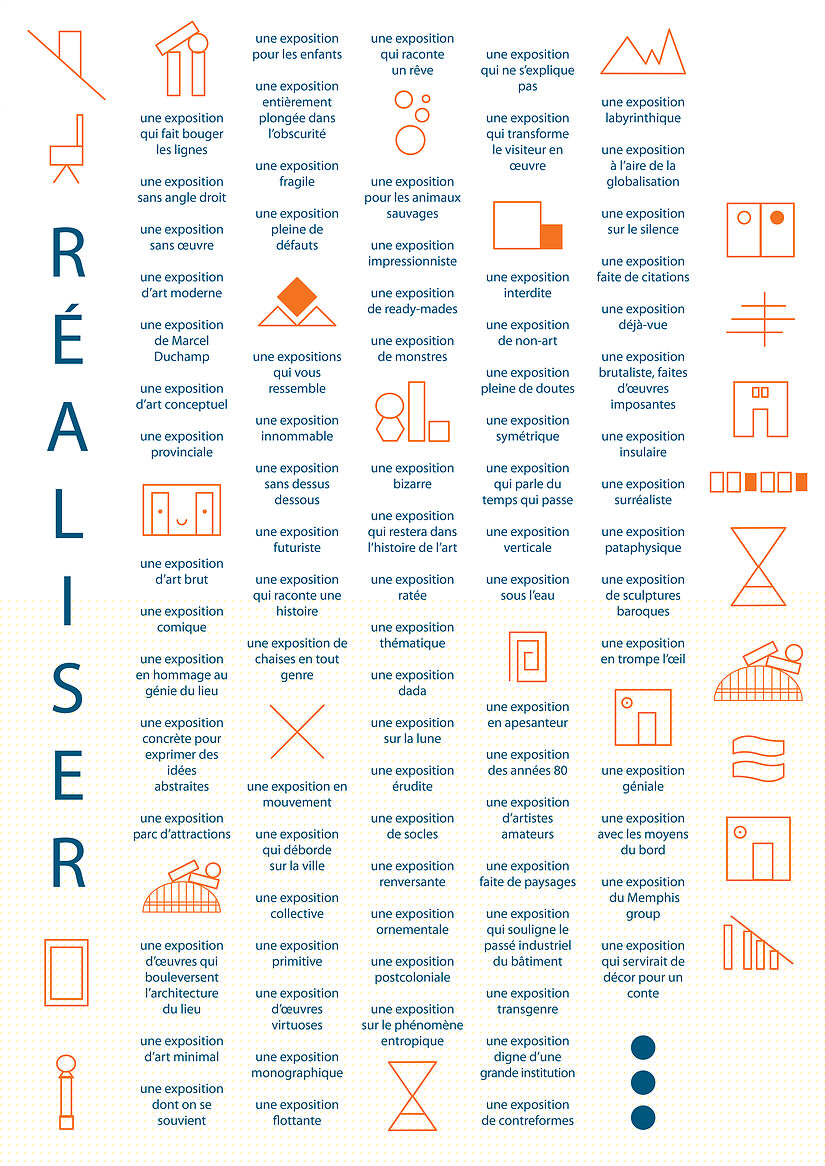 RÉALISER

une exposition qui fait bouger les lignes

une exposition sans angle droit

une exposition sans œuvre

une exposition d'art moderne

une exposition de Marcel Duchamp

une exposition d'art conceptuel

une exposition provinciale

une exposition d'art brut

une exposition comique

une exposition en hommage au génie du lieu

une exposition concrète pour exprimer des idées abstraites

une exposition parc d'attractions

une exposition d'œuvres qui bouleversent l'architecture du lieu

une exposition d'art minimal

une exposition dont on se souvient

une exposition pour les enfants

une exposition entièrement plongée dans l'obscurité

une exposition fragile

une exposition pleine de défauts

une expositions qui vous ressemble

une exposition innommable

une exposition sans dessus dessous

une exposition futuriste

une exposition qui raconte une histoire

une exposition de chaises en tout genre

une exposition en mouvement

une exposition qui déborde sur la ville

une exposition collective

une exposition primitive

une exposition d'œuvres virtuoses

une exposition monographique

une exposition flottante

une exposition qui raconte un rêve

une exposition pour les animaux sauvages

une exposition impressionniste

une exposition de ready-mades

une exposition de monstres

une exposition bizarre

une exposition qui restera dans l'histoire de l'art

une exposition ratée

une exposition thématique

une exposition dada

une exposition sur la lune

une exposition érudite

une exposition de socles

une exposition renversante

une exposition ornementale

une exposition postcoloniale

une exposition sur le phénomène entropique

une exposition qui ne s'explique pas

une exposition qui transforme le visiteur en œuvre

une exposition interdite

une exposition de non-art

une exposition pleine de doutes

une exposition symétrique

une exposition qui parle du temps qui passe

une exposition verticale

une exposition sous l'eau

une exposition en apesanteur

une exposition des années 80

une exposition d'artistes amateurs

une exposition faite de paysages

une exposition qui souligne le passé industriel du bâtiment

une exposition transgenre

une exposition digne d'une grande institution

une exposition de contreformes

une exposition labyrinthique

une exposition à l'aire de la globalisation

une exposition sur le silence

une exposition faite de citations

une exposition déjà-vue

une exposition brutaliste, faites d'œuvres imposantes

une exposition insulaire

une exposition surréaliste

une exposition pataphysique

une exposition de sculptures baroques

une exposition en trompe l'œil

une exposition géniale

une exposition avec les moyens du bord

une exposition du Memphis group

une exposition qui servirait de décor pour un conte